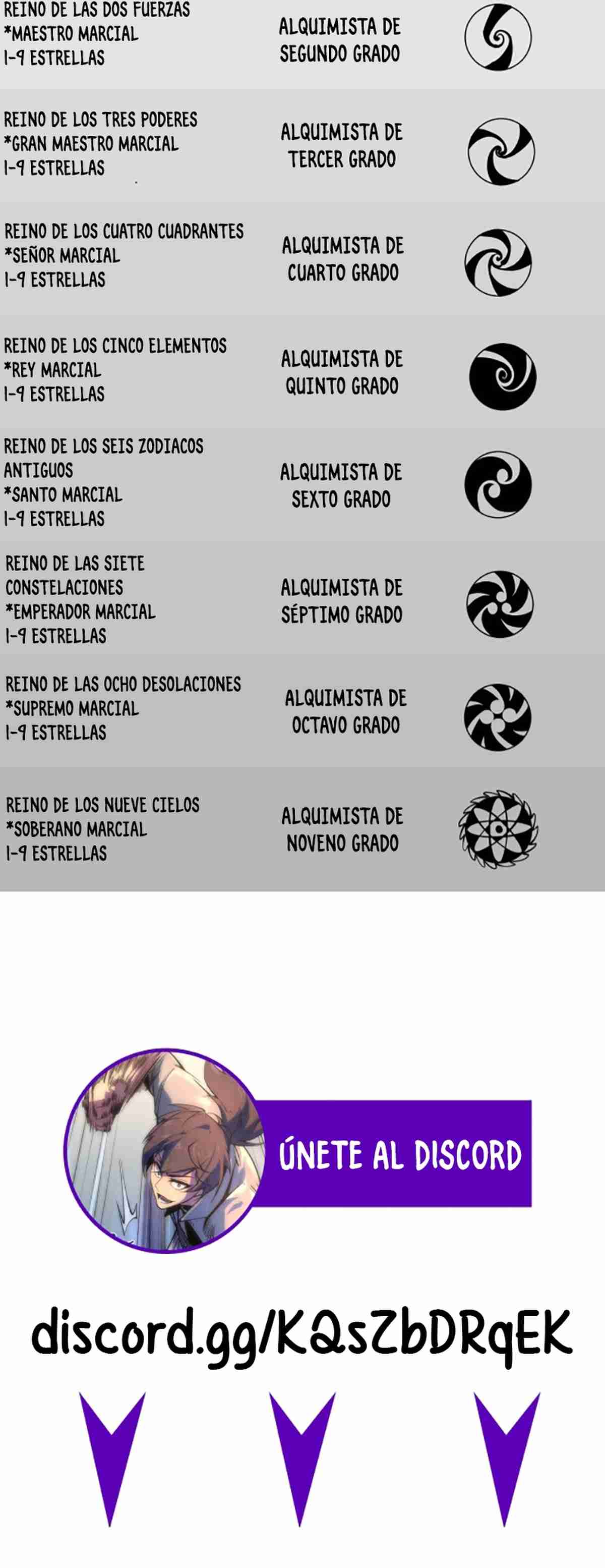 REINO DE LAS DOS FUERZAS
*MAESTRO MARCIAL
1-9 ESTRELLAS

ALQUIMISTA DE SEGUNDO GRADO

REINO DE LOS TRES PODERES
*GRAN MAESTRO MARCIAL
1-9 ESTRELLAS

ALQUIMISTA DE TERCER GRADO

REINO DE LOS CUATRO CUADRANTES
*SEÑOR MARCIAL
1-9 ESTRELLAS

ALQUIMISTA DE CUARTO GRADO

REINO DE LOS CINCO ELEMENTOS
*REY MARCIAL
1-9 ESTRELLAS

ALQUIMISTA DE QUINTO GRADO

REINO DE LOS SEIS ZODIACOS ANTIGUOS
*SANTO MARCIAL
1-9 ESTRELLAS

ALQUIMISTA DE SEXTO GRADO

REINO DE LAS SIETE CONSTELACIONES
*EMPERADOR MARCIAL
1-9 ESTRELLAS

ALQUIMISTA DE SÉPTIMO GRADO

REINO DE LAS OCHO DESOLACIONES
*SUPREMO MARCIAL
1-9 ESTRELLAS

ALQUIMISTA DE OCTAVO GRADO

REINO DE LOS NUEVE CIELOS
*SOBERANO MARCIAL
1-9 ESTRELLAS

ALQUIMISTA DE NOVENO GRADO

ÚNETE AL DISCORD

discord.gg/KQsZbDRqEK